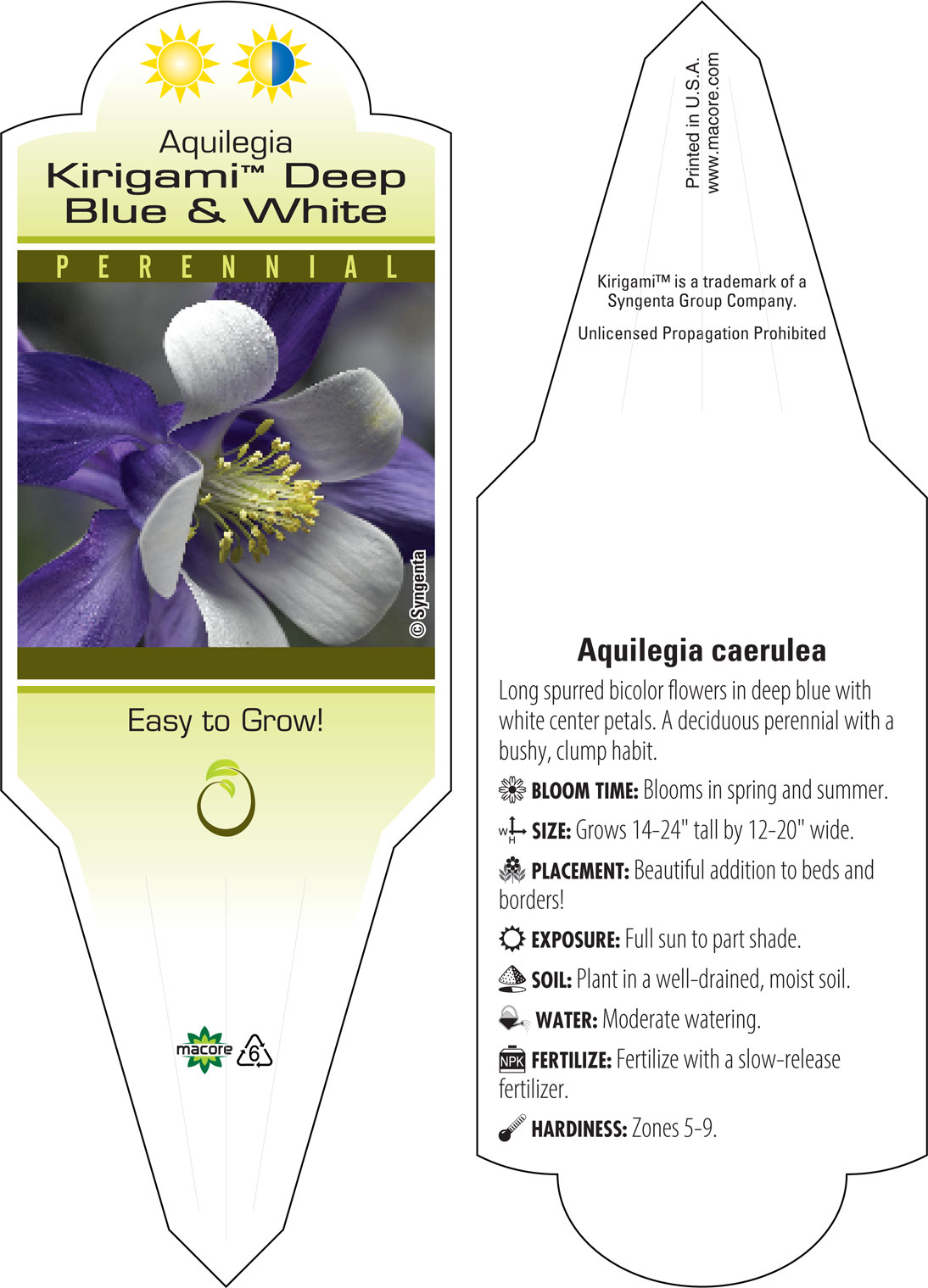 Aquilegia
Kirigami™ Deep Blue & White

PERENNIAL

© Syngenta

Easy to Grow!

macore 6

Printed in U.S.A.
www.macore.com

Kirigami™ is a trademark of a Syngenta Group Company.

Unlicensed Propagation Prohibited

Aquilegia caerulea

Long spurred bicolor flowers in deep blue with white center petals. A deciduous perennial with a bushy, clump habit.

BLOOM TIME: Blooms in spring and summer.

W H SIZE: Grows 14-24" tall by 12-20" wide.

PLACEMENT: Beautiful addition to beds and borders!

EXPOSURE: Full sun to part shade.

SOIL: Plant in a well-drained, moist soil.

WATER: Moderate watering.

NPK FERTILIZE: Fertilize with a slow-release fertilizer.

HARDINESS: Zones 5-9.